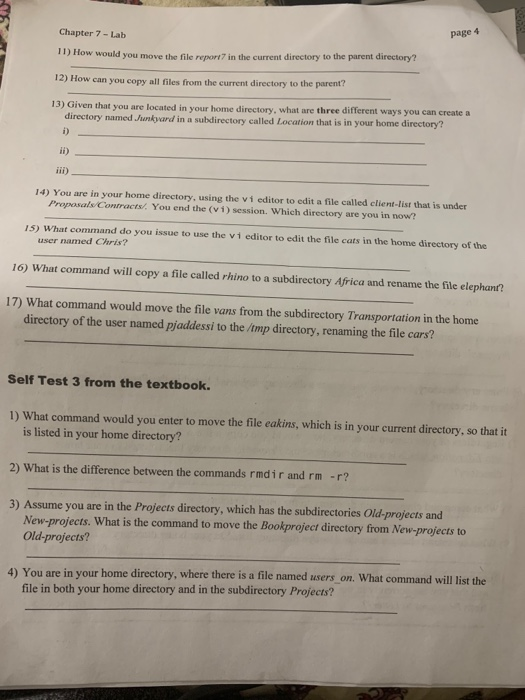 Chapter 7 – Lab

page 4

11) How would you move the file report7 in the current directory to the parent directory?

12) How can you copy all files from the current directory to the parent?

13) Given that you are located in your home directory, what are three different ways you can create a directory named Junkyard in a subdirectory called Location that is in your home directory?
i)
ii)
iii)

14) You are in your home directory, using the vi editor to edit a file called client-list that is under Proposals/Contracts/. You end the (vi) session. Which directory are you in now?

15) What command do you issue to use the vi editor to edit the file cats in the home directory of the user named Chris?

16) What command will copy a file called rhino to a subdirectory Africa and rename the file elephant?

17) What command would move the file vans from the subdirectory Transportation in the home directory of the user named pjaddessi to the /tmp directory, renaming the file cars?

Self Test 3 from the textbook.

1) What command would you enter to move the file eakins, which is in your current directory, so that it is listed in your home directory?

2) What is the difference between the commands rmdir and rm -r?

3) Assume you are in the Projects directory, which has the subdirectories Old-projects and New-projects. What is the command to move the Bookproject directory from New-projects to Old-projects?

4) You are in your home directory, where there is a file named users_on. What command will list the file in both your home directory and in the subdirectory Projects?